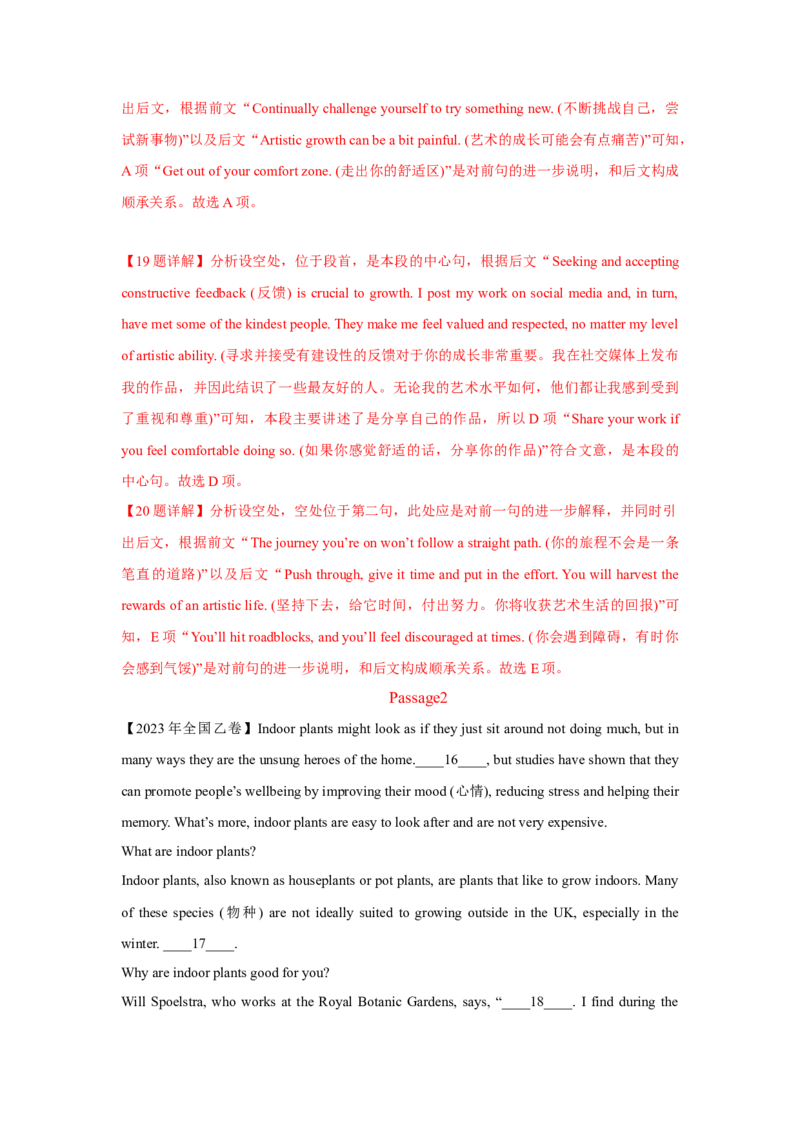 出后文，根据前文“Continually challenge yourself to try something new. (不断挑战自己，尝试新事物)”以及后文“Artistic growth can be a bit painful. (艺术的成长可能会有点痛苦)”可知，A 项“Get out of your comfort zone. (走出你的舒适区)”是对前句的进一步说明，和后文构成顺承关系。故选 A 项。

【19 题详解】分析设空处，位于段首，是本段的中心句，根据后文“Seeking and accepting constructive feedback (反馈) is crucial to growth. I post my work on social media and, in turn, have met some of the kindest people. They make me feel valued and respected, no matter my level of artistic ability. (寻求并接受有建设性的反馈对于你的成长非常重要。我在社交媒体上发布我的作品，并因此结识了一些最友好的人。无论我的艺术水平如何，他们都让我感到受到了重视和尊重)”可知，本段主要讲述了是分享自己的作品，所以 D 项“Share your work if you feel comfortable doing so. (如果你感觉舒适的话，分享你的作品)”符合文意，是本段的中心句。故选 D 项。

【20 题详解】分析设空处，空处位于第二句，此处应是对前一句的进一步解释，并同时引出后文，根据前文“The journey you’re on won’t follow a straight path. (你的旅程不会是一条笔直的道路)”以及后文“Push through, give it time and put in the effort. You will harvest the rewards of an artistic life. (坚持下去，给它时间，付出努力。你将收获艺术生活的回报)”可知，E 项“You’ll hit roadblocks, and you’ll feel discouraged at times. (你会遇到障碍，有时你会感到气馁)”是对前句的进一步说明，和后文构成顺承关系。故选 E 项。

Passage2

【2023 年全国乙卷】Indoor plants might look as if they just sit around not doing much, but in many ways they are the unsung heroes of the home.____16____, but studies have shown that they can promote people’s wellbeing by improving their mood (心情), reducing stress and helping their memory. What’s more, indoor plants are easy to look after and are not very expensive.

What are indoor plants?

Indoor plants, also known as houseplants or pot plants, are plants that like to grow indoors. Many of these species (物种) are not ideally suited to growing outside in the UK, especially in the winter. ____17____.

Why are indoor plants good for you?

Will Spoelstra, who works at the Royal Botanic Gardens, says, “____18____. I find during the